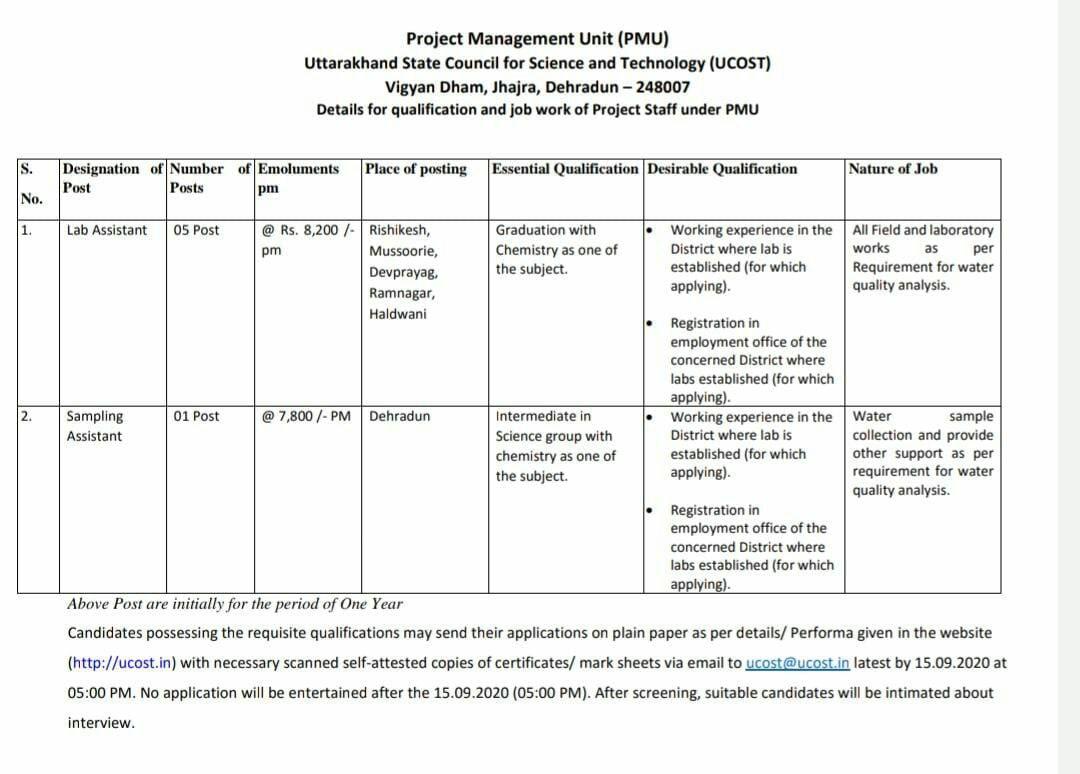 Project Management Unit (PMU)
Uttarakhand State Council for Science and Technology (UCOST)
Vigyan Dham, Jhajra, Dehradun – 248007
Details for qualification and job work of Project Staff under PMU

| S. No. | Designation of Post | Number of Posts | Emoluments pm | Place of posting | Essential Qualification | Desirable Qualification | Nature of Job |
|---|---|---|---|---|---|---|---|
| 1. | Lab Assistant | 05 Post | @ Rs. 8,200 /- pm | Rishikesh, Mussoorie, Devprayag, Ramnagar, Haldwani | Graduation with Chemistry as one of the subject. | • Working experience in the District where lab is established (for which applying). • Registration in employment office of the concerned District where labs established (for which applying). | All Field and laboratory works as per Requirement for water quality analysis. |
| 2. | Sampling Assistant | 01 Post | @ 7,800 /- PM | Dehradun | Intermediate in Science group with chemistry as one of the subject. | • Working experience in the District where lab is established (for which applying). • Registration in employment office of the concerned District where labs established (for which applying). | Water sample collection and provide other support as per requirement for water quality analysis. |

Above Post are initially for the period of One Year

Candidates possessing the requisite qualifications may send their applications on plain paper as per details/ Performa given in the website (http://ucost.in) with necessary scanned self-attested copies of certificates/ mark sheets via email to ucost@ucost.in latest by 15.09.2020 at 05:00 PM. No application will be entertained after the 15.09.2020 (05:00 PM). After screening, suitable candidates will be intimated about interview.